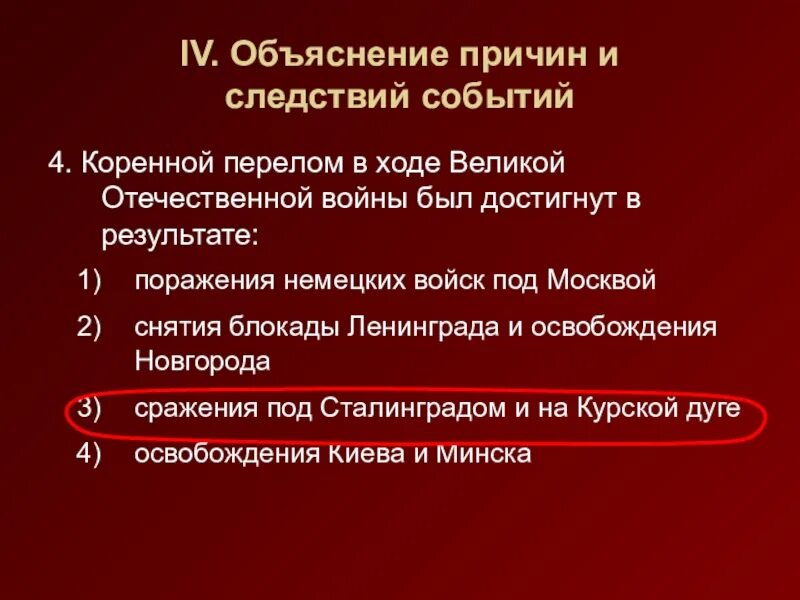 IV. Объяснение причин и следствий событий

4. Коренной перелом в ходе Великой Отечественной войны был достигнут в результате:

1) поражения немецких войск под Москвой
2) снятия блокады Ленинграда и освобождения Новгорода
3) сражения под Сталинградом и на Курской дуге
4) освобождения Киева и Минска